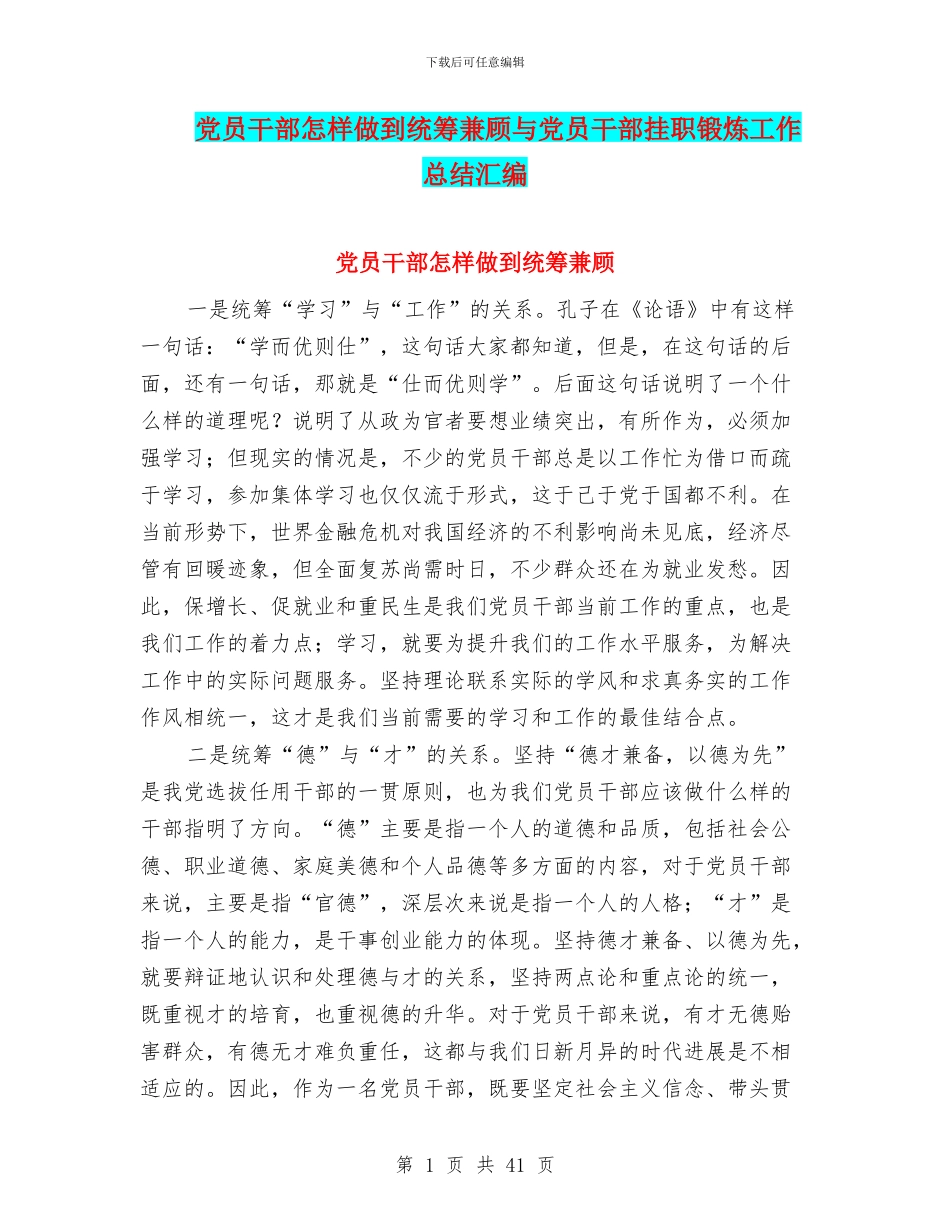 下载后可任意编辑

党员干部怎样做到统筹兼顾与党员干部挂职锻炼工作总结汇编

党员干部怎样做到统筹兼顾

一是统筹“学习”与“工作”的关系。孔子在《论语》中有这样一句话：“学而优则仕”，这句话大家都知道，但是，在这句话的后面，还有一句话，那就是“仕而优则学”。后面这句话说明了一个什么样的道理呢？说明了从政为官者要想业绩突出，有所作为，必须加强学习；但现实的情况是，不少的党员干部总是以工作忙为借口而疏于学习，参加集体学习也仅仅流于形式，这于己于党于国都不利。在当前形势下，世界金融危机对我国经济的不利影响尚未见底，经济尽管有回暖迹象，但全面复苏尚需时日，不少群众还在为就业发愁。因此，保增长、促就业和重民生是我们党员干部当前工作的重点，也是我们工作的着力点；学习，就要为提升我们的工作水平服务，为解决工作中的实际问题服务。坚持理论联系实际的学风和求真务实的工作作风相统一，这才是我们当前需要的学习和工作的最佳结合点。

二是统筹“德”与“才”的关系。坚持“德才兼备，以德为先”是我党选拔任用干部的一贯原则，也为我们党员干部应该做什么样的干部指明了方向。“德”主要是指一个人的道德和品质，包括社会公德、职业道德、家庭美德和个人品德等多方面的内容，对于党员干部来说，主要是指“官德”，深层次来说是指一个人的人格；“才”是指一个人的能力，是干事创业能力的体现。坚持德才兼备、以德为先，就要辩证地认识和处理德与才的关系，坚持两点论和重点论的统一，既重视才的培育，也重视德的升华。对于党员干部来说，有才无德贻害群众，有德无才难负重任，这都与我们日新月异的时代进展是不相适应的。因此，作为一名党员干部，既要坚定社会主义信念、带头贯

第 1 页 共 41 页